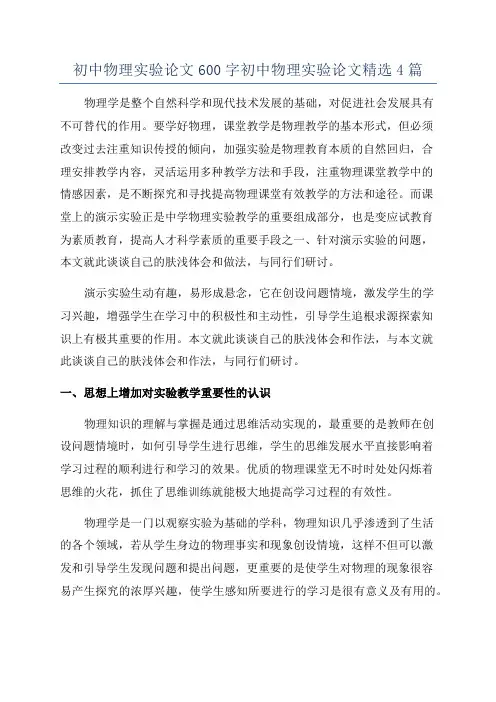 初中物理实验论文600字初中物理实验论文精选4篇

物理学是整个自然科学和现代技术发展的基础，对促进社会发展具有不可替代的作用。要学好物理，课堂教学是物理教学的基本形式，但必须改变过去注重知识传授的倾向，加强实验是物理教育本质的自然回归，合理安排教学内容，灵活运用多种教学方法和手段，注重物理课堂教学中的情感因素，是不断探究和寻找提高物理课堂有效教学的方法和途径。而课堂上的演示实验正是中学物理实验教学的重要组成部分，也是变应试教育为素质教育，提高人才科学素质的重要手段之一、针对演示实验的问题，本文就此谈谈自己的肤浅体会和做法，与同行们研讨。

演示实验生动有趣，易形成悬念，它在创设问题情境，激发学生的学习兴趣，增强学生在学习中的积极性和主动性，引导学生追根求源探索知识上有极其重要的作用。本文就此谈谈自己的肤浅体会和作法，与本文就此谈谈自己的肤浅体会和作法，与同行们研讨。

一、思想上增加对实验教学重要性的认识

物理知识的理解与掌握是通过思维活动实现的，最重要的是教师在创设问题情境时，如何引导学生进行思维，学生的思维发展水平直接影响着学习过程的顺利进行和学习的效果。优质的物理课堂无不时时处处闪烁着思维的火花，抓住了思维训练就能极大地提高学习过程的有效性。

物理学是一门以观察实验为基础的学科，物理知识几乎渗透到了生活的各个领域，若从学生身边的物理事实和现象创设情境，这样不但可以激发和引导学生发现问题和提出问题，更重要的是使学生对物理的现象很容易产生探究的浓厚兴趣，使学生感知所要进行的学习是很有意义及有用的。